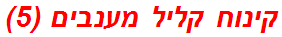 קינוח קליל מענבים (5)